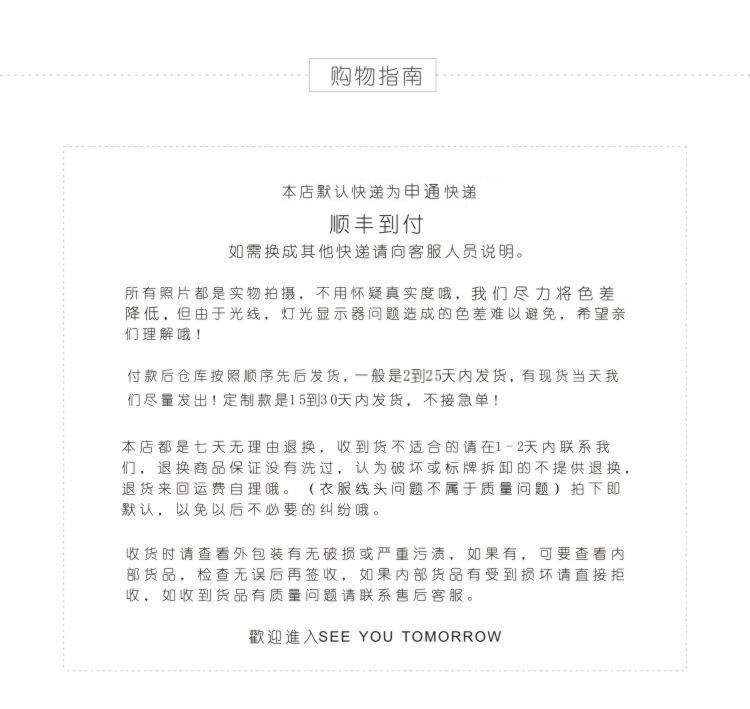 购物指南

本店默认快递为申通快递
顺丰到付
如需换成其他快递请向客服人员说明。

所有照片都是实物拍摄，不用怀疑真实度哦，我们尽力将色差降低，但由于光线，灯光显示器问题造成的色差难以避免，希望亲们理解哦！

付款后仓库按照顺序先后发货，一般是2到25天内发货，有现货当天我们尽量发出！定制款是15到30天内发货，不接急单！

本店都是七天无理由退换，收到货不适合的请在1－2天内联系我们，退换商品保证没有洗过，认为破坏或标牌拆卸的不提供退换，退货来回运费自理哦。（衣服线头问题不属于质量问题）拍下即默认，以免以后不必要的纠纷哦。

收货时请查看外包装有无破损或严重污渍，如果有，可要查看内部货品，检查无误后再签收，如果内部货品有受到损坏请直接拒收，如收到货品有质量问题请联系售后客服。

歡迎進入SEE YOU TOMORROW